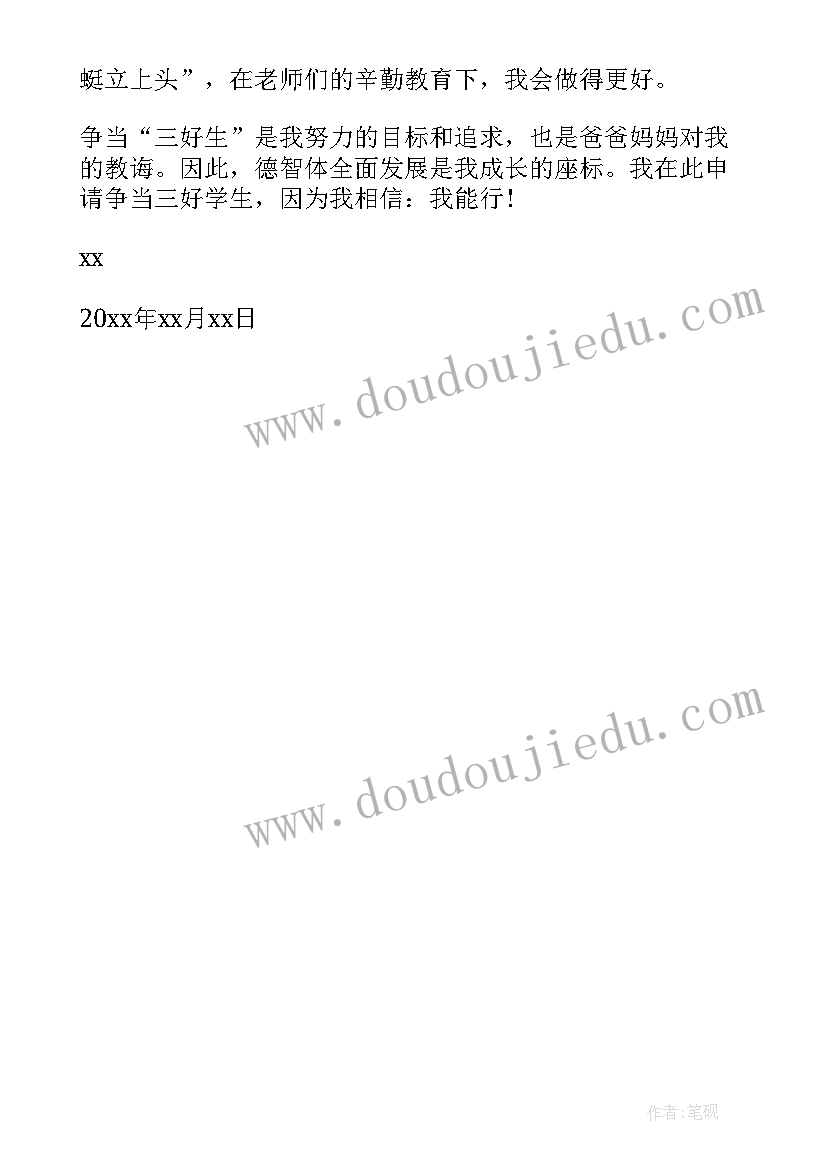 蜓立上头”，在老师们的辛勤教育下，我会做得更好。

争当“三好生”是我努力的目标和追求，也是爸爸妈妈对我的教诲。因此，德智体全面发展是我成长的座标。我在此申请争当三好学生，因为我相信：我能行！

xx

20xx年xx月xx日

www.doudoujiedu.com

www.doudoujiedu.com

作者:笔砚